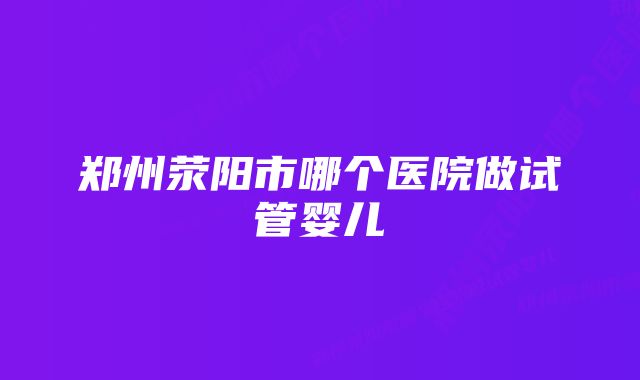 郑州荥阳市哪个医院做试管婴儿